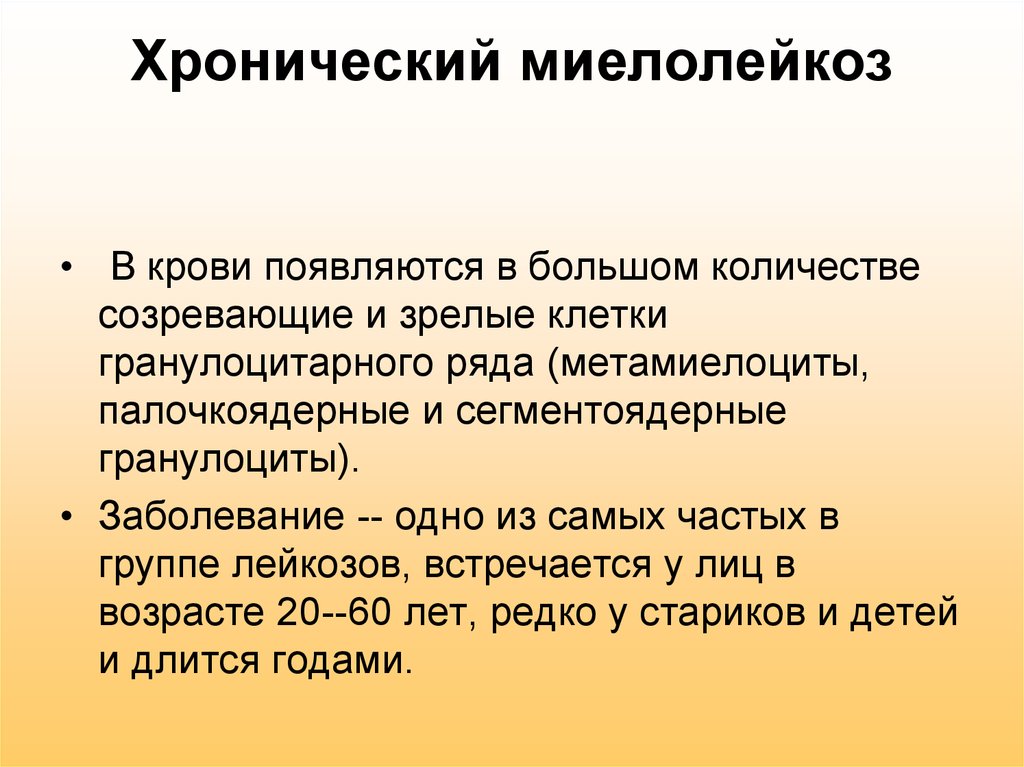 Хронический миелолейкоз

• В крови появляются в большом количестве созревающие и зрелые клетки гранулоцитарного ряда (метамиелоциты, палочкоядерные и сегментоядерные гранулоциты).

• Заболевание -- одно из самых частых в группе лейкозов, встречается у лиц в возрасте 20--60 лет, редко у стариков и детей и длится годами.